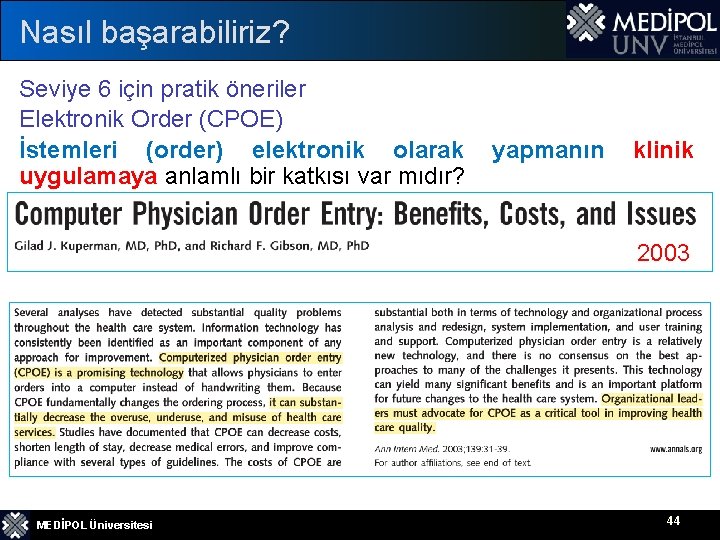 Nasıl başarabiliriz?

MEDİPOL UNV İSTANBUL MEDİPOL ÜNİVERSİTESİ

Seviye 6 için pratik öneriler
Elektronik Order (CPOE)
İstemleri (order) elektronik olarak yapmanın klinik uygulamaya anlamlı bir katkısı var mıdır?

Computer Physician Order Entry: Benefits, Costs, and Issues

Gilad J. Kuperman, MD, PhD, and Richard F. Gibson, MD, PhD

2003

Several analyses have detected substantial quality problems throughout the health care system. Information technology has consistently been identified as an important component of any approach for improvement. Computerized physician order entry (CPOE) is a promising technology that allows physicians to enter orders into a computer instead of handwriting them. Because CPOE fundamentally changes the ordering process, it can substantially decrease the overuse, underuse, and misuse of health care services. Studies have documented that CPOE can decrease costs, shorten length of stay, decrease medical errors, and improve compliance with several types of guidelines. The costs of CPOE are

substantial both in terms of technology and organizational process analysis and redesign, system implementation, and user training and support. Computerized physician order entry is a relatively new technology, and there is no consensus on the best approaches to many of the challenges it presents. This technology can yield many significant benefits and is an important platform for future changes to the health care system. Organizational leaders must advocate for CPOE as a critical tool in improving health care quality.

Ann Intern Med. 2003;139:31-39.
www.annals.org
For author affiliations, see end of text.

MEDİPOL Üniversitesi

44